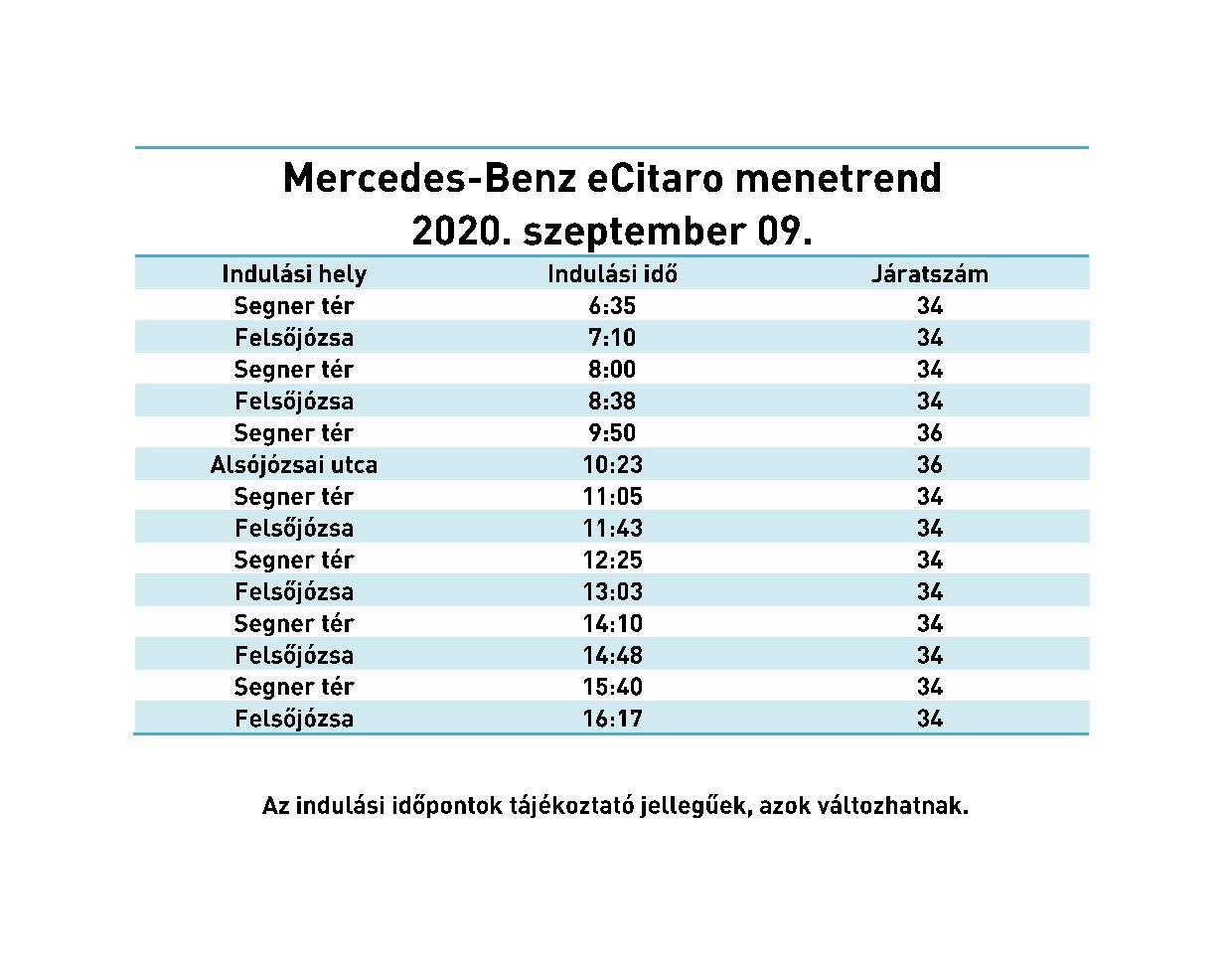 Mercedes-Benz eCitaro menetrend
2020. szeptember 09.

| Indulási hely | Indulási idő | Járatszám |
|---|---|---|
| Segner tér | 6:35 | 34 |
| Felsőjózsa | 7:10 | 34 |
| Segner tér | 8:00 | 34 |
| Felsőjózsa | 8:38 | 34 |
| Segner tér | 9:50 | 36 |
| Alsójózsai utca | 10:23 | 36 |
| Segner tér | 11:05 | 34 |
| Felsőjózsa | 11:43 | 34 |
| Segner tér | 12:25 | 34 |
| Felsőjózsa | 13:03 | 34 |
| Segner tér | 14:10 | 34 |
| Felsőjózsa | 14:48 | 34 |
| Segner tér | 15:40 | 34 |
| Felsőjózsa | 16:17 | 34 |

Az indulási időpontok tájékoztató jellegűek, azok változhatnak.